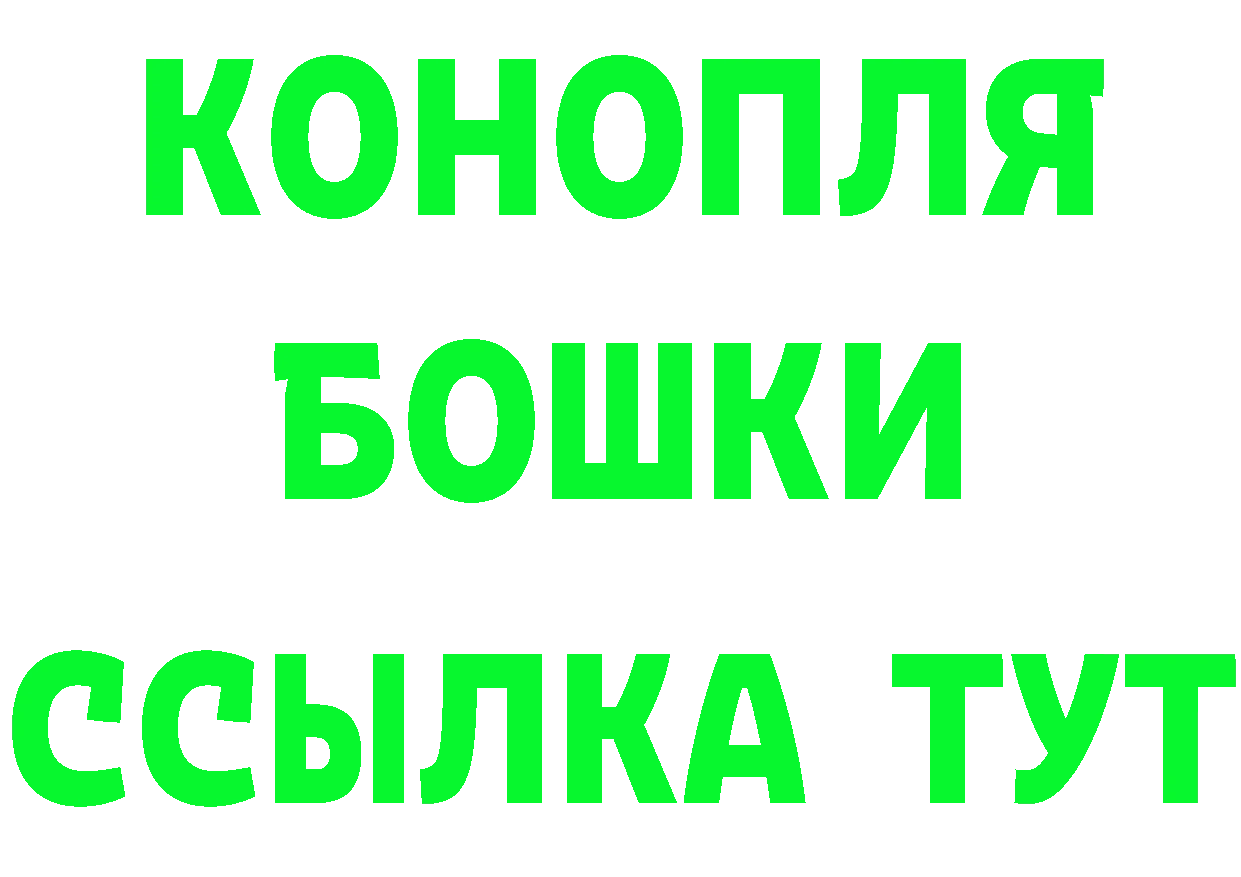 КОНОПЛЯ
БОШКИ
ССЫЛКА ТУТ